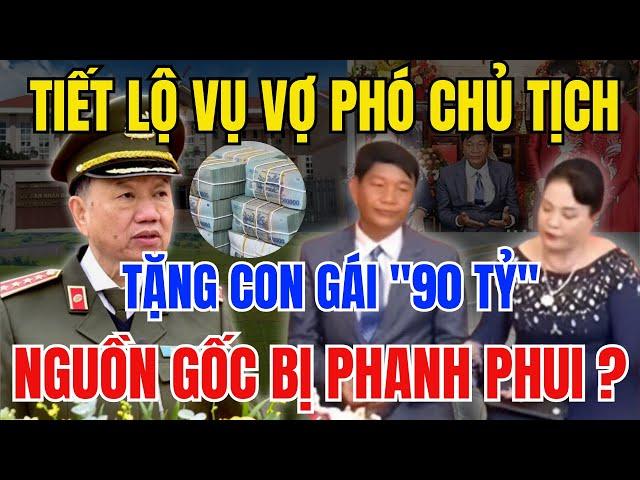 TIẾT LỘ VỤ VỢ PHÓ CHỦ TỊCH

TẶNG CON GÁI "90 TỶ"

NGUỒN GỐC BỊ PHANH PHUI ?